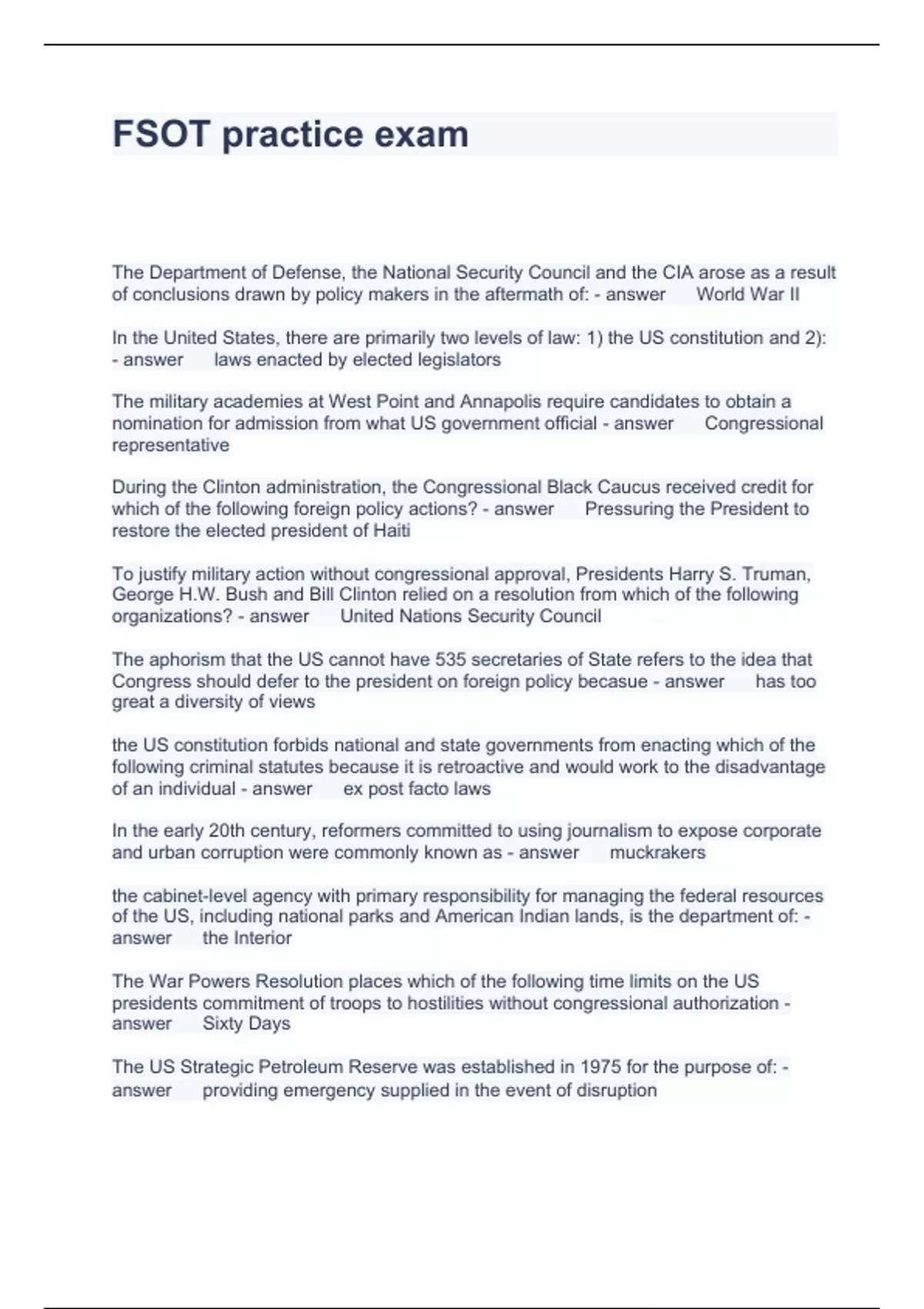 FSOT practice exam

The Department of Defense, the National Security Council and the CIA arose as a result of conclusions drawn by policy makers in the aftermath of: - answer World War II

In the United States, there are primarily two levels of law: 1) the US constitution and 2): - answer laws enacted by elected legislators

The military academies at West Point and Annapolis require candidates to obtain a nomination for admission from what US government official - answer Congressional representative

During the Clinton administration, the Congressional Black Caucus received credit for which of the following foreign policy actions? - answer Pressuring the President to restore the elected president of Haiti

To justify military action without congressional approval, Presidents Harry S. Truman, George H.W. Bush and Bill Clinton relied on a resolution from which of the following organizations? - answer United Nations Security Council

The aphorism that the US cannot have 535 secretaries of State refers to the idea that Congress should defer to the president on foreign policy becasue - answer has too great a diversity of views

the US constitution forbids national and state governments from enacting which of the following criminal statutes because it is retroactive and would work to the disadvantage of an individual - answer ex post facto laws

In the early 20th century, reformers committed to using journalism to expose corporate and urban corruption were commonly known as - answer muckrakers

the cabinet-level agency with primary responsibility for managing the federal resources of the US, including national parks and American Indian lands, is the department of: - answer the Interior

The War Powers Resolution places which of the following time limits on the US presidents commitment of troops to hostilities without congressional authorization - answer Sixty Days

The US Strategic Petroleum Reserve was established in 1975 for the purpose of: - answer providing emergency supplied in the event of disruption